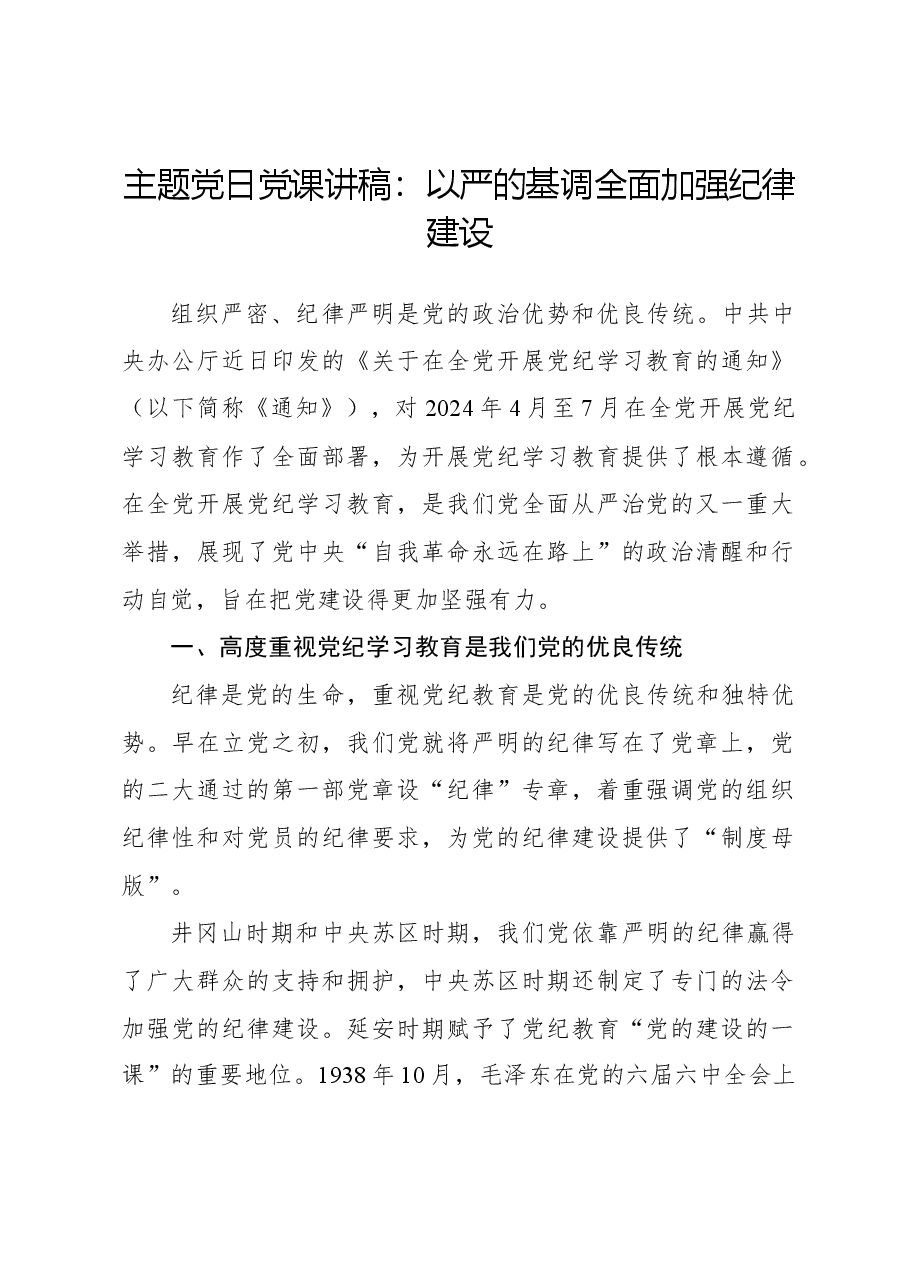 主题党日党课讲稿：以严的基调全面加强纪律建设

组织严密、纪律严明是党的政治优势和优良传统。中共中央办公厅近日印发的《关于在全党开展党纪学习教育的通知》（以下简称《通知》），对2024年4月至7月在全党开展党纪学习教育作了全面部署，为开展党纪学习教育提供了根本遵循。在全党开展党纪学习教育，是我们党全面从严治党的又一重大举措，展现了党中央“自我革命永远在路上”的政治清醒和行动自觉，旨在把党建设得更加坚强有力。

一、高度重视党纪学习教育是我们党的优良传统

纪律是党的生命，重视党纪教育是党的优良传统和独特优势。早在立党之初，我们党就将严明的纪律写在了党章上，党的二大通过的第一部党章设“纪律”专章，着重强调党的组织纪律性和对党员的纪律要求，为党的纪律建设提供了“制度母版”。

井冈山时期和中央苏区时期，我们党依靠严明的纪律赢得了广大群众的支持和拥护，中央苏区时期还制定了专门的法令加强党的纪律建设。延安时期赋予了党纪教育“党的建设的一课”的重要地位。1938年10月，毛泽东在党的六届六中全会上